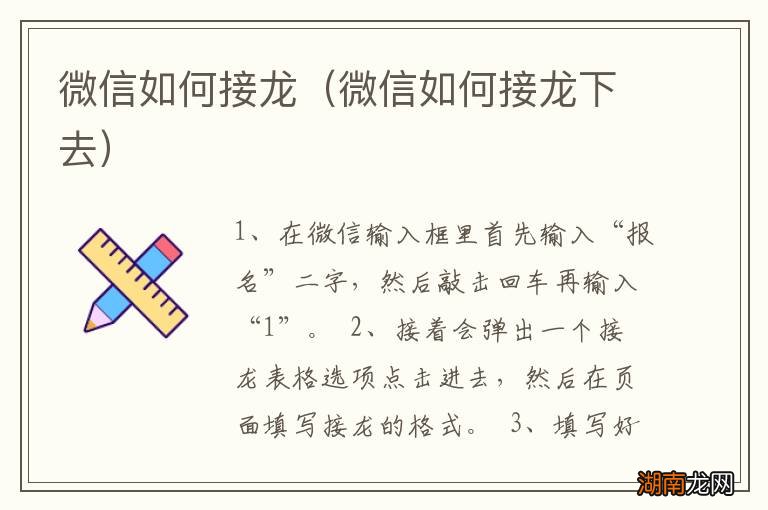 微信如何接龙（微信如何接龙下去）

1、在微信输入框里首先输入“报名”二字，然后敲击回车再输入“1”。 2、接着会弹出一个接龙表格选项点击进去，然后在页面填写接龙的格式。 3、填写好

湖南龙网